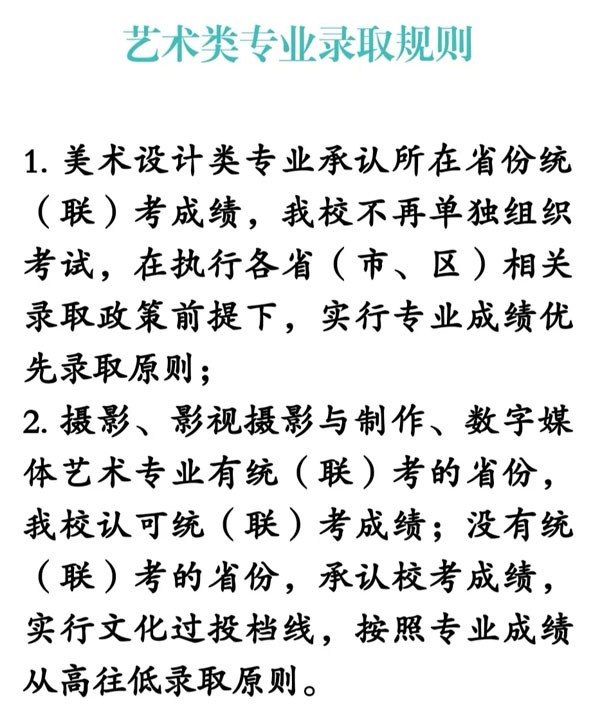 艺术类专业录取规则

1. 美术设计类专业承认所在省份统（联）考成绩，我校不再单独组织考试，在执行各省（市、区）相关录取政策前提下，实行专业成绩优先录取原则；
2. 摄影、影视摄影与制作、数字媒体艺术专业有统（联）考的省份，我校认可统（联）考成绩；没有统（联）考的省份，承认校考成绩，实行文化过投档线，按照专业成绩从高往低录取原则。